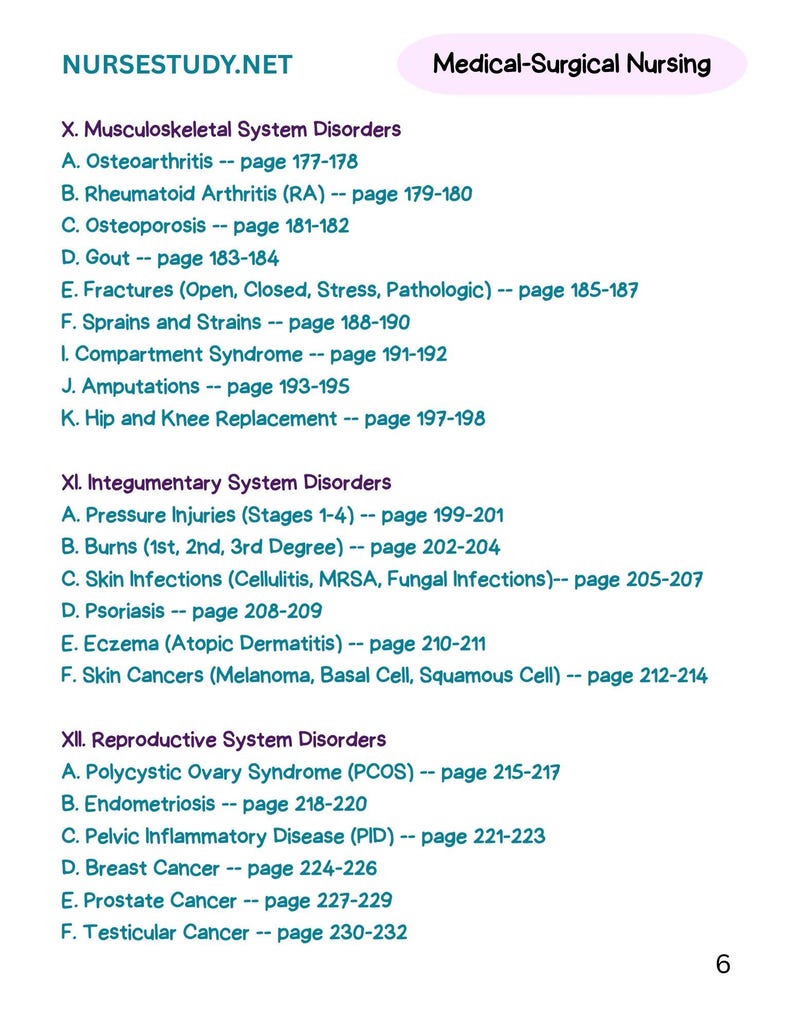 NURSESTUDY.NET

Medical-Surgical Nursing

X. Musculoskeletal System Disorders
A. Osteoarthritis -- page 177-178
B. Rheumatoid Arthritis (RA) -- page 179-180
C. Osteoporosis -- page 181-182
D. Gout -- page 183-184
E. Fractures (Open, Closed, Stress, Pathologic) -- page 185-187
F. Sprains and Strains -- page 188-190
I. Compartment Syndrome -- page 191-192
J. Amputations -- page 193-195
K. Hip and Knee Replacement -- page 197-198

XI. Integumentary System Disorders
A. Pressure Injuries (Stages 1-4) -- page 199-201
B. Burns (1st, 2nd, 3rd Degree) -- page 202-204
C. Skin Infections (Cellulitis, MRSA, Fungal Infections)-- page 205-207
D. Psoriasis -- page 208-209
E. Eczema (Atopic Dermatitis) -- page 210-211
F. Skin Cancers (Melanoma, Basal Cell, Squamous Cell) -- page 212-214

XII. Reproductive System Disorders
A. Polycystic Ovary Syndrome (PCOS) -- page 215-217
B. Endometriosis -- page 218-220
C. Pelvic Inflammatory Disease (PID) -- page 221-223
D. Breast Cancer -- page 224-226
E. Prostate Cancer -- page 227-229
F. Testicular Cancer -- page 230-232

6